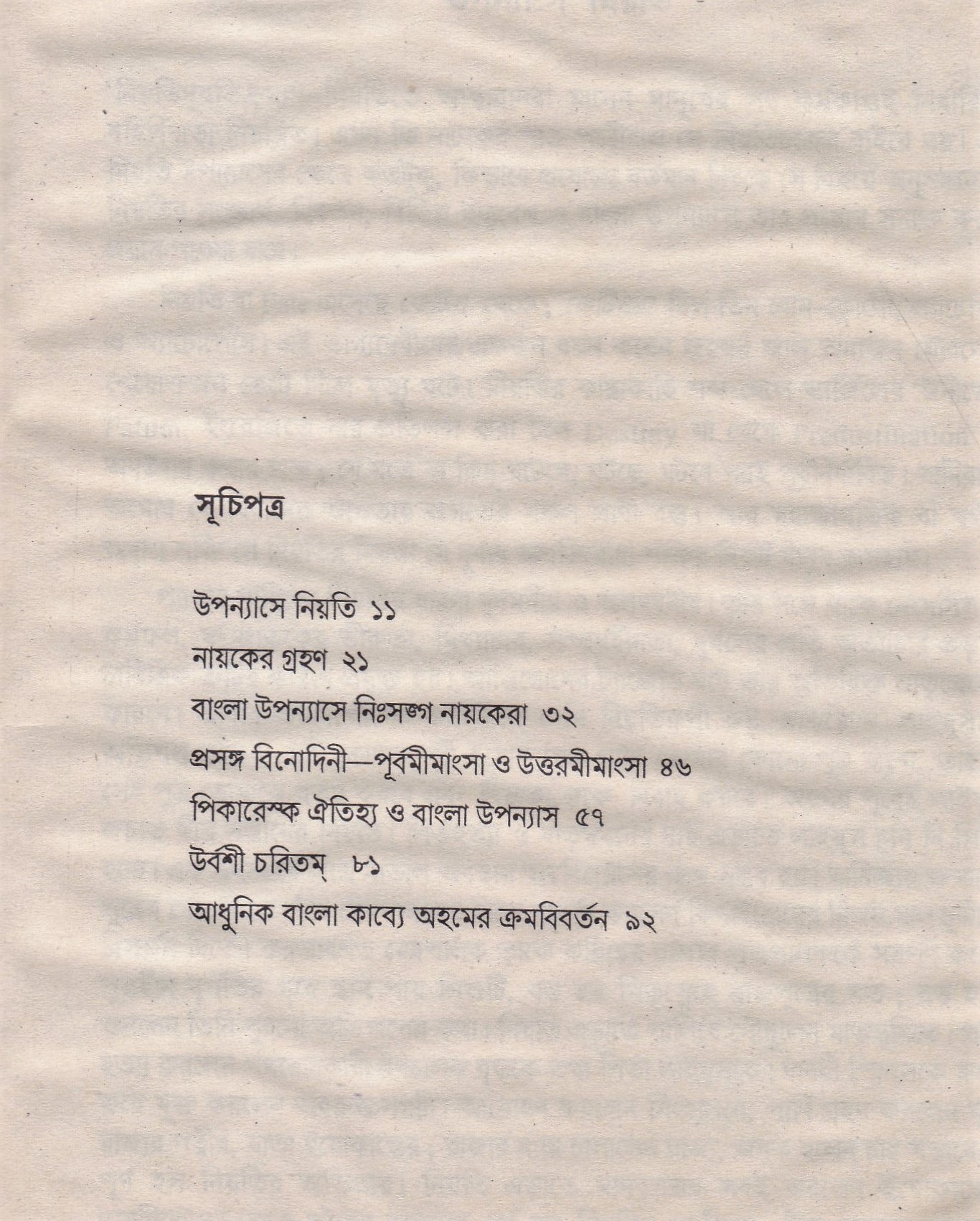 সূচিপত্র

উপন্যাসে নিয়তি ১১
নায়কের গ্রহণ ২১
বাংলা উপন্যাসে নিঃসঙ্গ নায়কেরা ৩২
প্রসঙ্গ বিনোদিনী—পূর্বমীমাংসা ও উত্তরমীমাংসা ৪৬
পিকারেস্ক ঐতিহ্য ও বাংলা উপন্যাস ৫৭
উর্বশী চরিতম্ ৮১
আধুনিক বাংলা কাব্যে অহমের ক্রমবিবর্তন ৯২